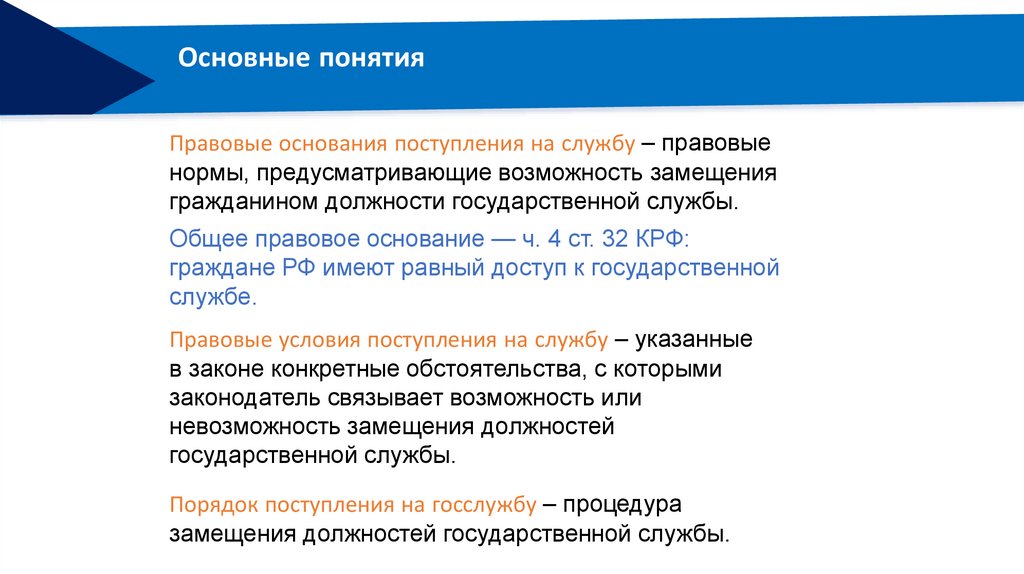 Основные понятия

Правовые основания поступления на службу – правовые нормы, предусматривающие возможность замещения гражданином должности государственной службы.

Общее правовое основание — ч. 4 ст. 32 КРФ: граждане РФ имеют равный доступ к государственной службе.

Правовые условия поступления на службу – указанные в законе конкретные обстоятельства, с которыми законодатель связывает возможность или невозможность замещения должностей государственной службы.

Порядок поступления на госслужбу – процедура замещения должностей государственной службы.